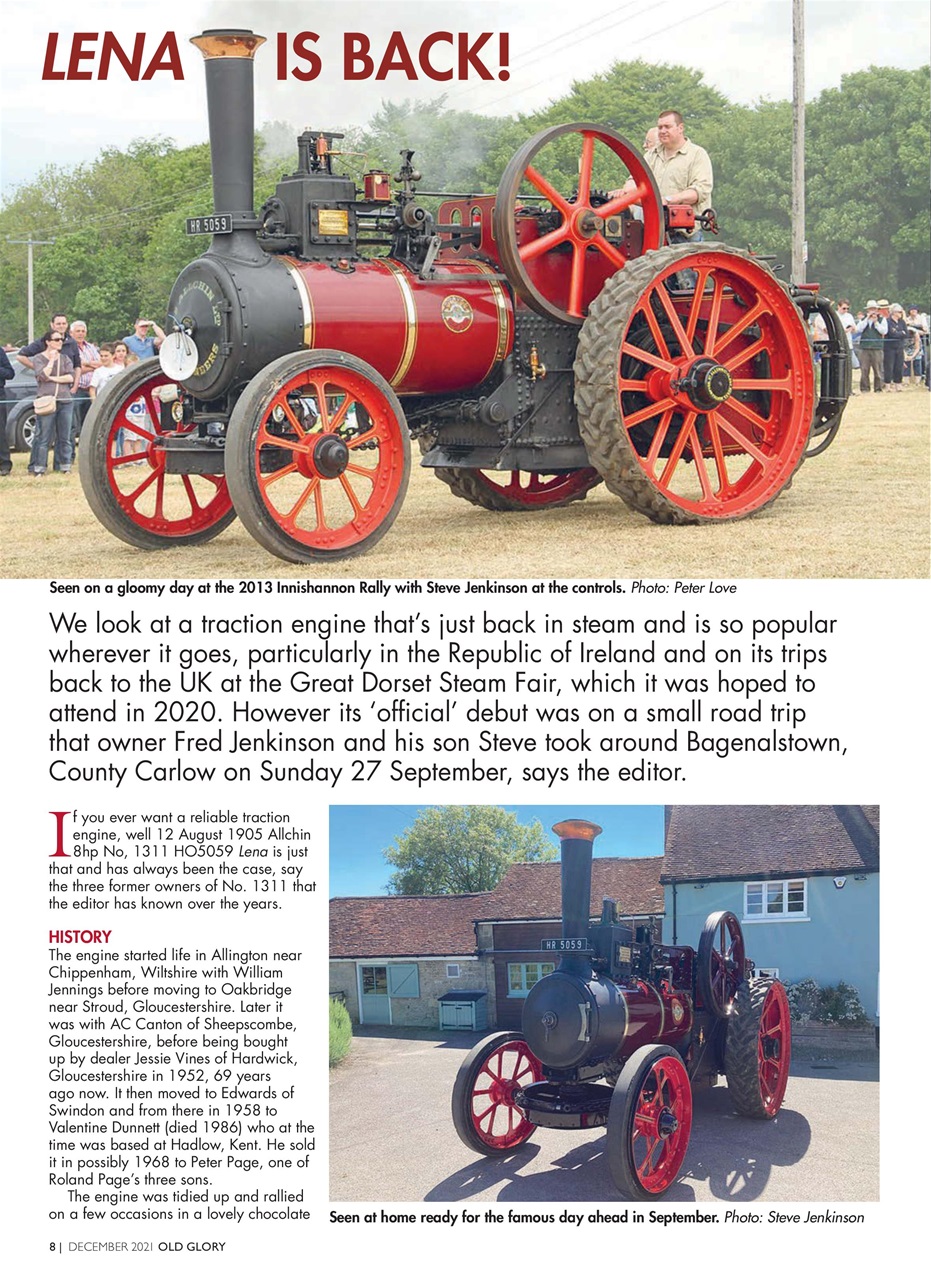 LENA IS BACK!

HR 5059

Seen on a gloomy day at the 2013 Innishannon Rally with Steve Jenkinson at the controls. Photo: Peter Love

We look at a traction engine that's just back in steam and is so popular wherever it goes, particularly in the Republic of Ireland and on its trips back to the UK at the Great Dorset Steam Fair, which it was hoped to attend in 2020. However its 'official' debut was on a small road trip that owner Fred Jenkinson and his son Steve took around Bagenalstown, County Carlow on Sunday 27 September, says the editor.

If you ever want a reliable traction engine, well 12 August 1905 Allchin 8hp No, 1311 HO5059 Lena is just that and has always been the case, say the three former owners of No. 1311 that the editor has known over the years.

HISTORY
The engine started life in Allington near Chippenham, Wiltshire with William Jennings before moving to Oakbridge near Stroud, Gloucestershire. Later it was with AC Canton of Sheepscombe, Gloucestershire, before being bought up by dealer Jessie Vines of Hardwick, Gloucestershire in 1952, 69 years ago now. It then moved to Edwards of Swindon and from there in 1958 to Valentine Dunnett (died 1986) who at the time was based at Hadlow, Kent. He sold it in possibly 1968 to Peter Page, one of Roland Page's three sons.
The engine was tidied up and rallied on a few occasions in a lovely chocolate

HR 5059

Seen at home ready for the famous day ahead in September. Photo: Steve Jenkinson

8 | DECEMBER 2021 OLD GLORY